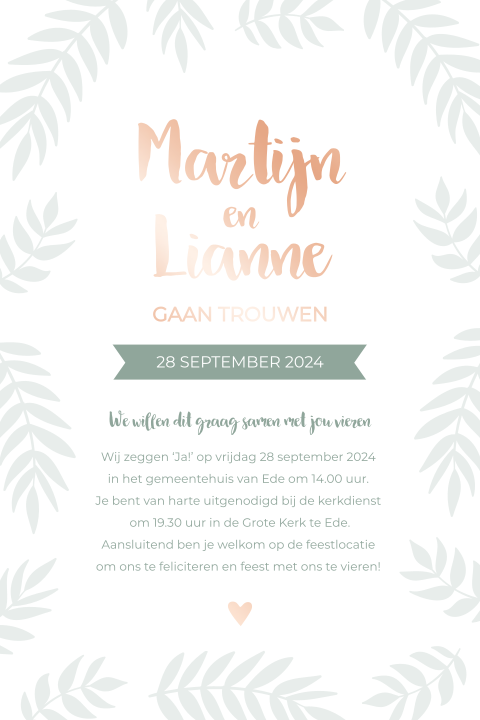 Martijn
en
Lianne

GAAN TROUWEN

28 SEPTEMBER 2024

We willen dit graag samen met jou vieren

Wij zeggen 'Ja!' op vrijdag 28 september 2024 in het gemeentehuis van Ede om 14.00 uur. Je bent van harte uitgenodigd bij de kerkdienst om 19.30 uur in de Grote Kerk te Ede. Aansluitend ben je welkom op de feestlocatie om ons te feliciteren en feest met ons te vieren!